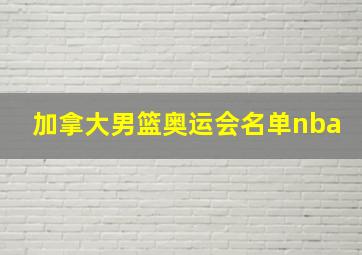 加拿大男篮奥运会名单nba